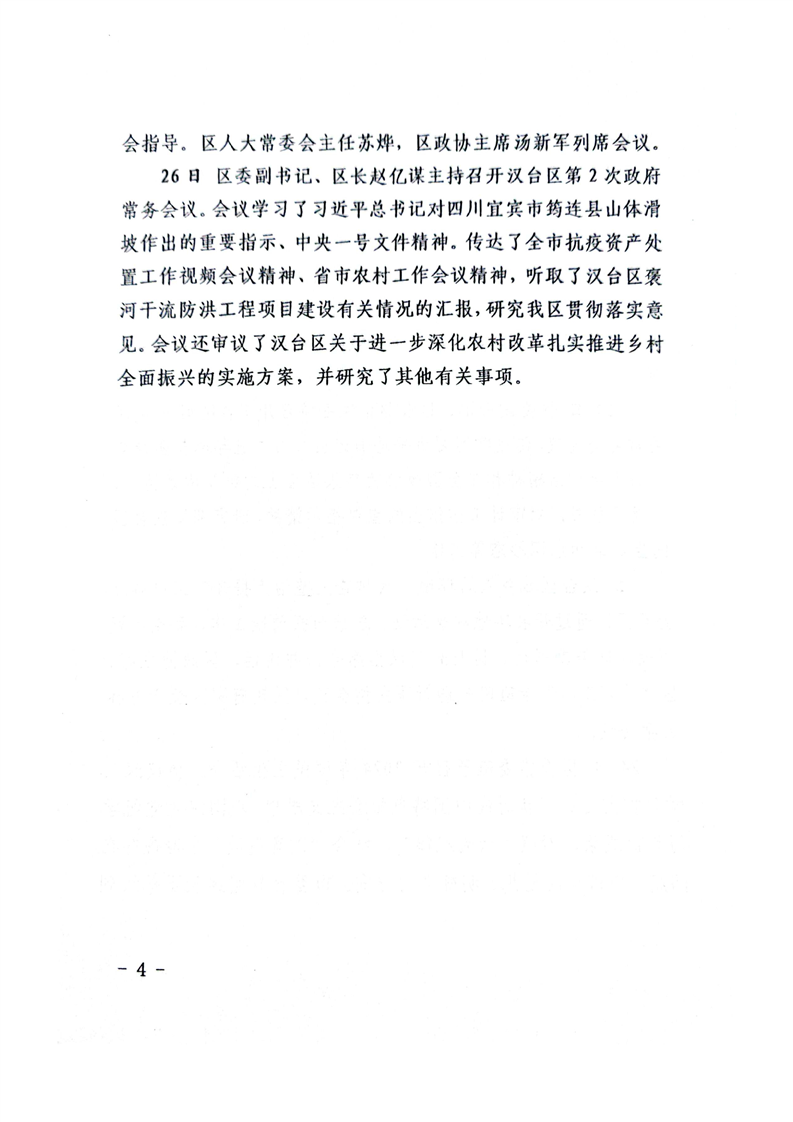 会指导。区人大常委会主任苏烨，区政协主席汤新军列席会议。

26日 区委副书记、区长赵亿谋主持召开汉台区第2次政府常务会议。会议学习了习近平总书记对四川宜宾市筠连县山体滑坡作出的重要指示、中央一号文件精神。传达了全市抗疫资产处置工作视频会议精神、省市农村工作会议精神，听取了汉台区褒河干流防洪工程项目建设有关情况的汇报，研究我区贯彻落实意见。会议还审议了汉台区关于进一步深化农村改革扎实推进乡村全面振兴的实施方案，并研究了其他有关事项。

－4－